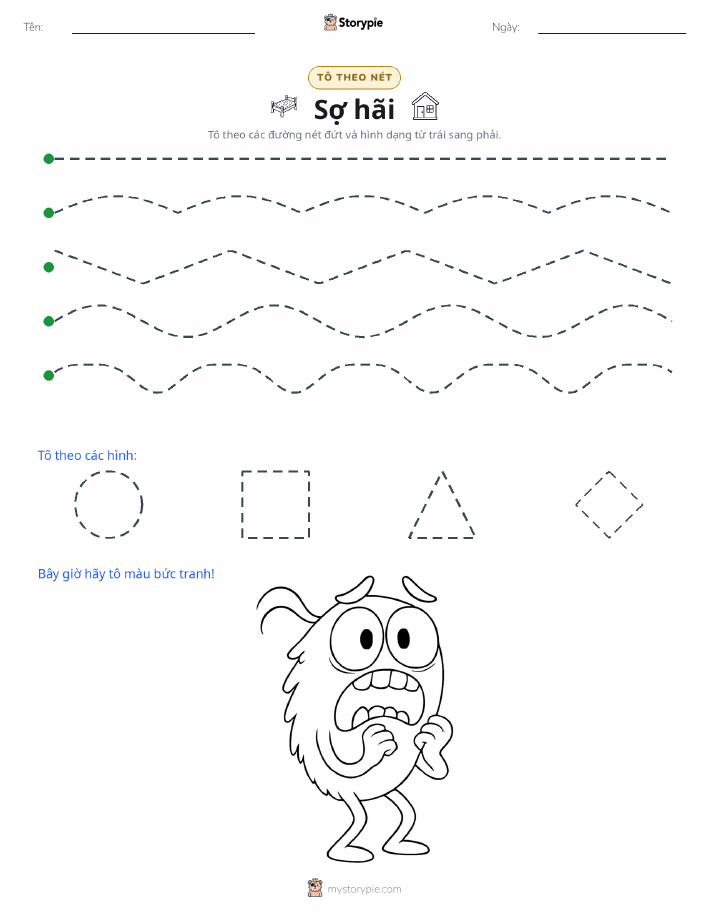 Tên: Storypie Ngày:

TÔ THEO NÉT

Sợ hãi

Tô theo các đường nét đứt và hình dạng từ trái sang phải.

Tô theo các hình:

Bây giờ hãy tô màu bức tranh!

mystorypie.com